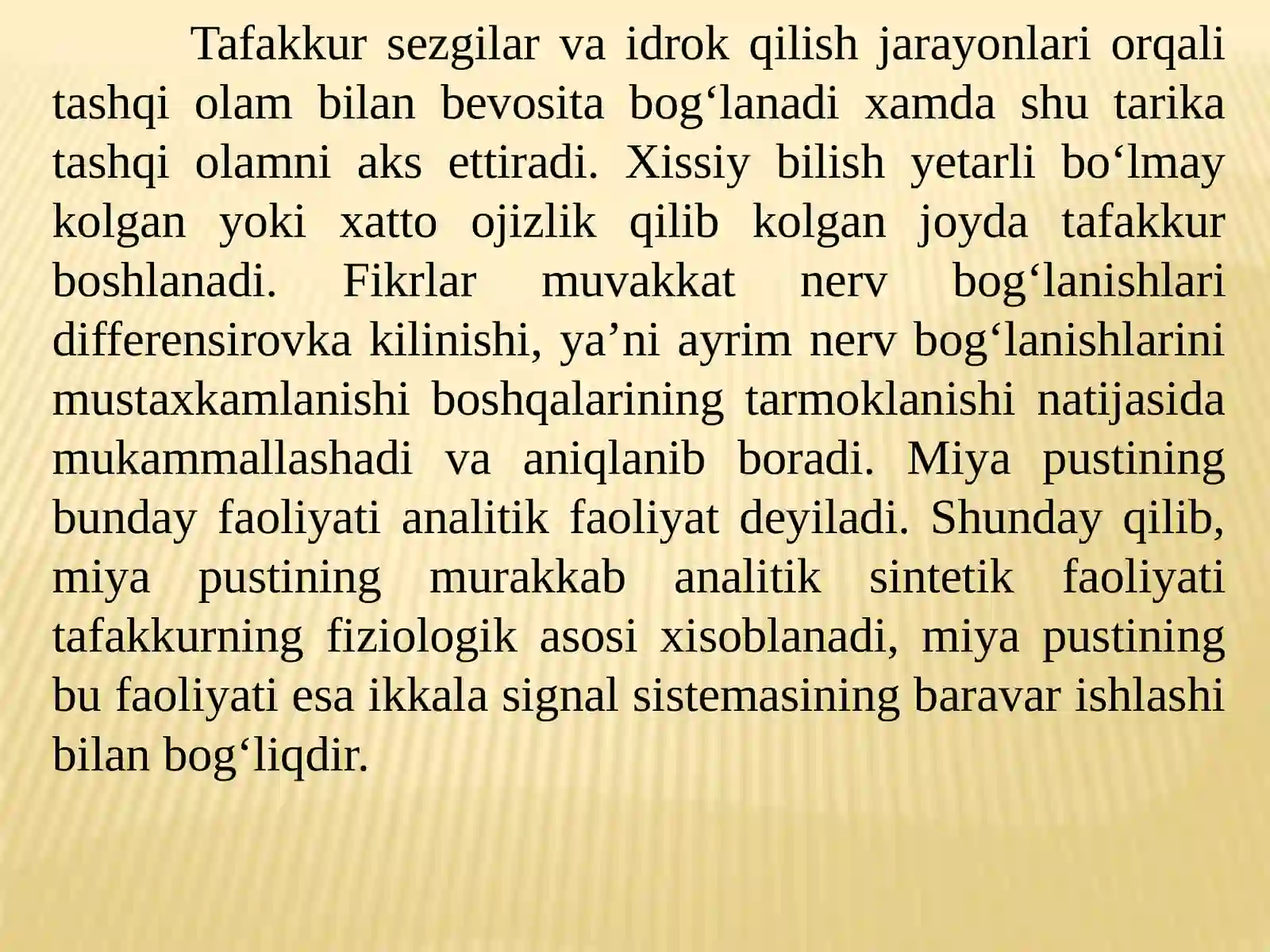 Tafakkur sezgilar va idrok qilish jarayonlari orqali tashqi olam bilan bevosita bog‘lanadi xamda shu tarika tashqi olamni aks ettiradi. Xissiy bilish yetarli bo‘lmay kolgan yoki xatto ojizlik qilib kolgan joyda tafakkur boshlanadi. Fikrlar muvakkat nerv bog‘lanishlari differensirovka kilinishi, ya’ni ayrim nerv bog‘lanishlarini mustaxkamlanishi boshqalarining tarmoklanishi natijasida mukammallashadi va aniqlanib boradi. Miya pustining bunday faoliyati analitik faoliyat deyiladi. Shunday qilib, miya pustining murakkab analitik sintetik faoliyati tafakkurning fiziologik asosi xisoblanadi, miya pustining bu faoliyati esa ikkala signal sistemasining baravar ishlashi bilan bog‘liqdir.